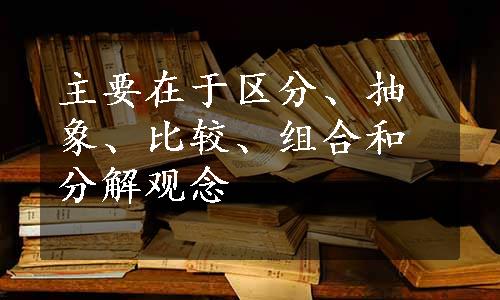 主要在于区分、抽象、比较、组合和分解观念